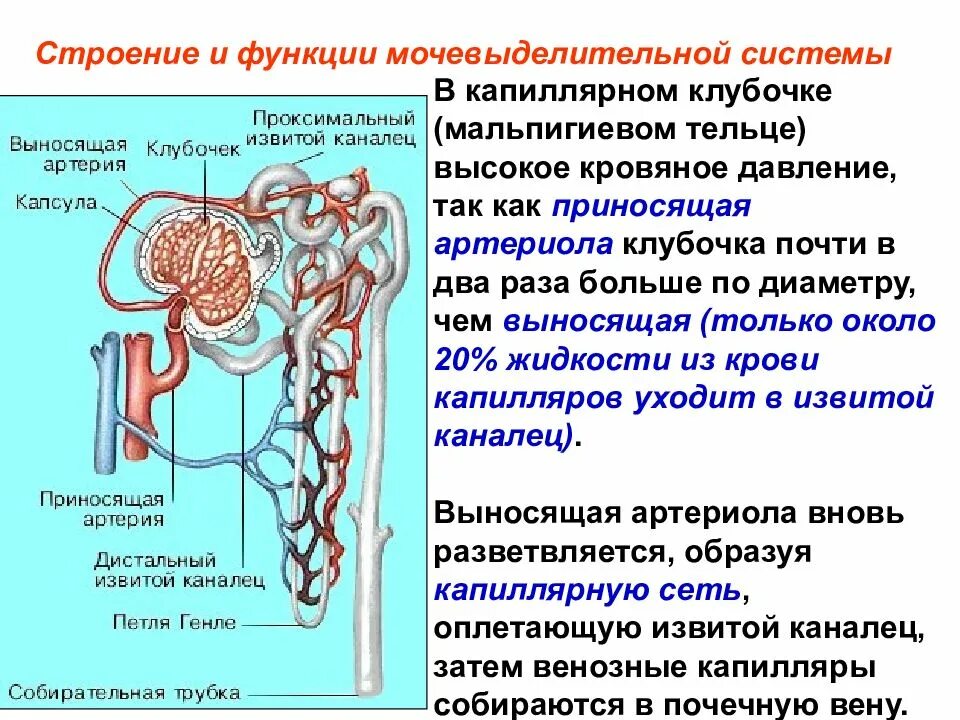 Строение и функции мочевыделительной системы

Выносящая артерия

Клубочек

Проксимальный извитой каналец

Капсула

Приносящая артерия

Дистальный извитой каналец

Петля Генле

Собирательная трубка

В капиллярном клубочке (мальпигиевом тельце) высокое кровяное давление, так как приносящая артериола клубочка почти в два раза больше по диаметру, чем выносящая (только около 20% жидкости из крови капилляров уходит в извитой каналец).

Выносящая артериола вновь разветвляется, образуя капиллярную сеть, оплетающую извитой каналец, затем венозные капилляры собираются в почечную вену.